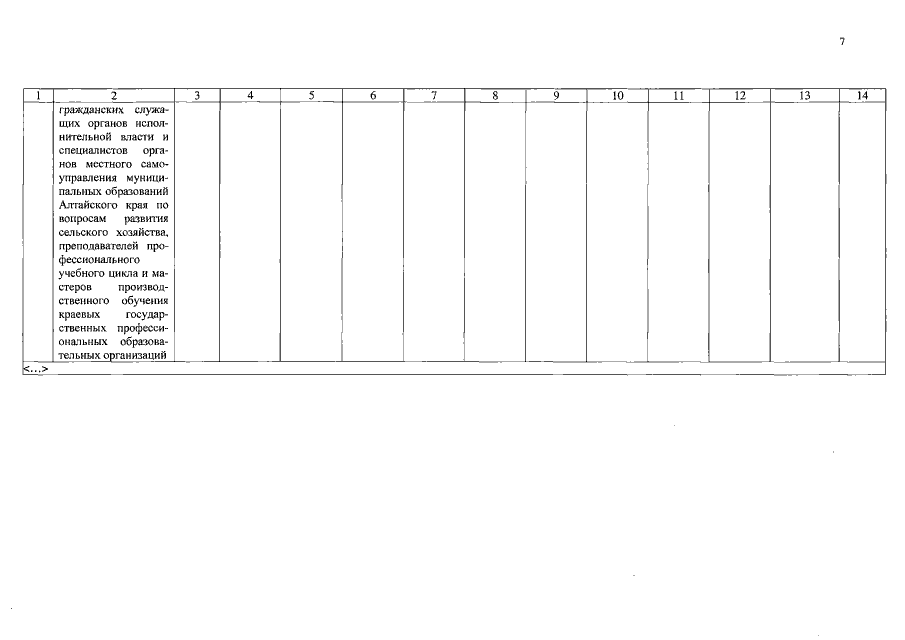 7

| 1 | 2 | 3 | 4 | 5 | 6 | 7 | 8 | 9 | 10 | 11 | 12 | 13 | 14 |
|---|---|---|---|---|---|---|---|---|---|---|---|---|---|
|  | гражданских служащих органов исполнительной власти и специалистов органов местного самоуправления муниципальных образований Алтайского края по вопросам развития сельского хозяйства, преподавателей профессионального учебного цикла и мастеров производственного обучения краевых государственных профессиональных образовательных организаций |  |  |  |  |  |  |  |  |  |  |  |  |
| <...> |  |  |  |  |  |  |  |  |  |  |  |  |  |